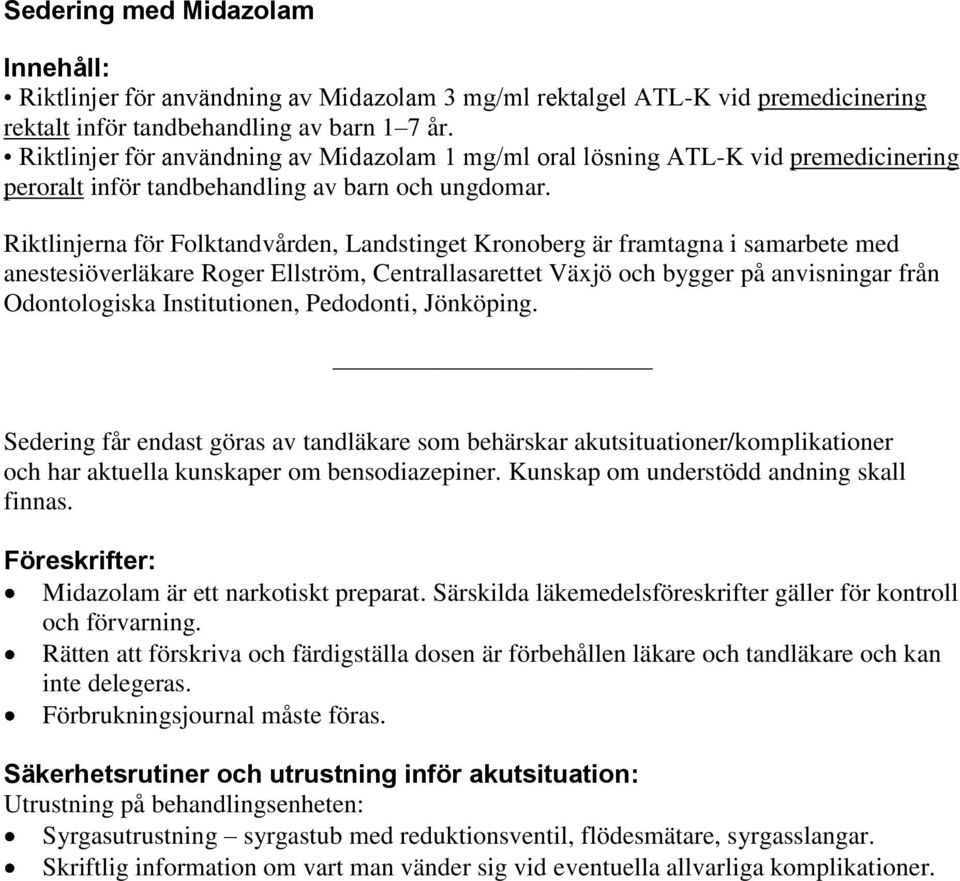 Sedering med Midazolam

Innehåll:
• Riktlinjer för användning av Midazolam 3 mg/ml rektalgel ATL-K vid premedicinering rektalt inför tandbehandling av barn 1–7 år.
• Riktlinjer för användning av Midazolam 1 mg/ml oral lösning ATL-K vid premedicinering peroralt inför tandbehandling av barn och ungdomar.

Riktlinjerna för Folktandvården, Landstinget Kronoberg är framtagna i samarbete med anestesiöverläkare Roger Ellström, Centrallasarettet Växjö och bygger på anvisningar från Odontologiska Institutionen, Pedodonti, Jönköping.

Sedering får endast göras av tandläkare som behärskar akutsituationer/komplikationer och har aktuella kunskaper om bensodiazepiner. Kunskap om understödd andning skall finnas.

Föreskrifter:
• Midazolam är ett narkotiskt preparat. Särskilda läkemedelsföreskrifter gäller för kontroll och förvarning.
• Rätten att förskriva och färdigställa dosen är förbehållen läkare och tandläkare och kan inte delegeras.
• Förbrukningsjournal måste föras.

Säkerhetsrutiner och utrustning inför akutsituation:
Utrustning på behandlingsenheten:
• Syrgasutrustning – syrgastub med reduktionsventil, flödesmätare, syrgasslangar.
• Skriftlig information om vart man vänder sig vid eventuella allvarliga komplikationer.